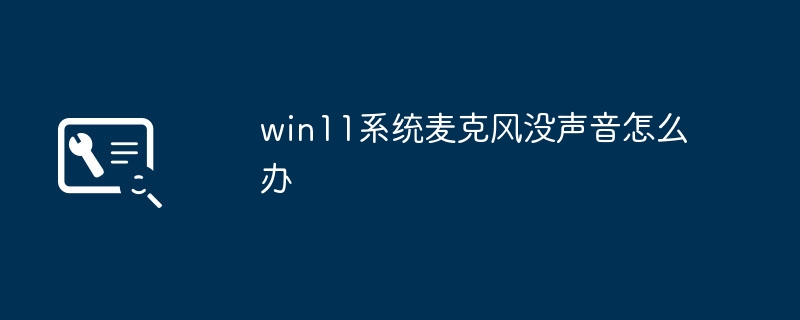 win11系统麦克风没声音怎么办